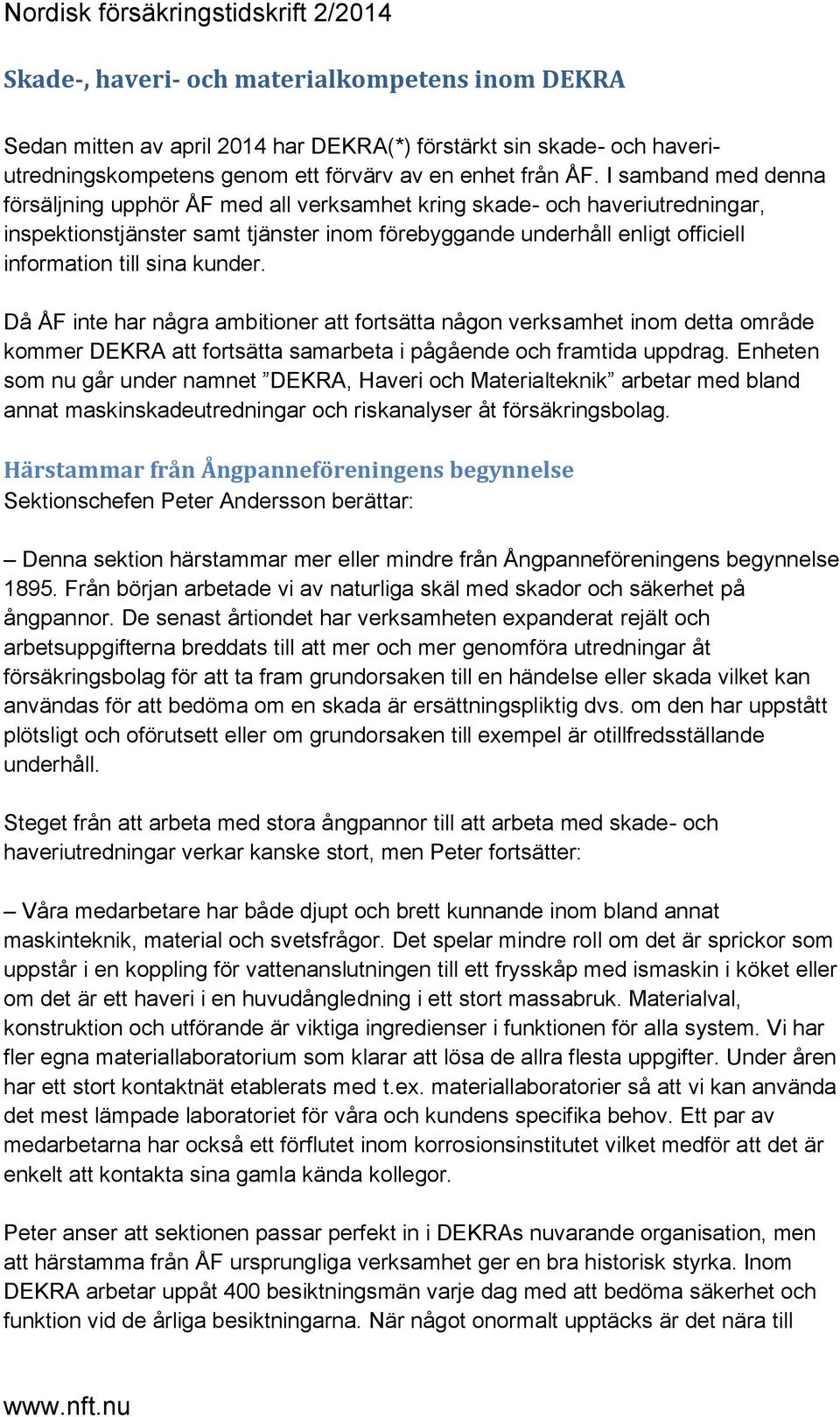 Nordisk försäkringstidskrift 2/2014

Skade-, haveri- och materialkompetens inom DEKRA

Sedan mitten av april 2014 har DEKRA(*) förstärkt sin skade- och haveriutredningskompetens genom ett förvärv av en enhet från ÅF. I samband med denna försäljning upphör ÅF med all verksamhet kring skade- och haveriutredningar, inspektionstjänster samt tjänster inom förebyggande underhåll enligt officiell information till sina kunder.

Då ÅF inte har några ambitioner att fortsätta någon verksamhet inom detta område kommer DEKRA att fortsätta samarbeta i pågående och framtida uppdrag. Enheten som nu går under namnet ”DEKRA, Haveri och Materialteknik” arbetar med bland annat maskinskadeutredningar och riskanalyser åt försäkringsbolag.

Härstammar från Ångpanneföreningens begynnelse
Sektionschefen Peter Andersson berättar:

– Denna sektion härstammar mer eller mindre från Ångpanneföreningens begynnelse 1895. Från början arbetade vi av naturliga skäl med skador och säkerhet på ångpannor. De senast årtiondet har verksamheten expanderat rejält och arbetsuppgifterna breddats till att mer och mer genomföra utredningar åt försäkringsbolag för att ta fram grundorsaken till en händelse eller skada vilket kan användas för att bedöma om en skada är ersättningspliktig dvs. om den har uppstått plötsligt och oförutsett eller om grundorsaken till exempel är otillfredsställande underhåll.

Steget från att arbeta med stora ångpannor till att arbeta med skade- och haveriutredningar verkar kanske stort, men Peter fortsätter:

– Våra medarbetare har både djupt och brett kunnande inom bland annat maskinteknik, material och svetsfrågor. Det spelar mindre roll om det är sprickor som uppstår i en koppling för vattenanslutningen till ett frysskåp med ismaskin i köket eller om det är ett haveri i en huvudångledning i ett stort massabruk. Materialval, konstruktion och utförande är viktiga ingredienser i funktionen för alla system. Vi har fler egna materiallaboratorium som klarar att lösa de allra flesta uppgifter. Under åren har ett stort kontaktnät etablerats med t.ex. materiallaboratorier så att vi kan använda det mest lämpade laboratoriet för våra och kundens specifika behov. Ett par av medarbetarna har också ett förflutet inom korrosionsinstitutet vilket medför att det är enkelt att kontakta sina gamla kända kollegor.

Peter anser att sektionen passar perfekt in i DEKRAs nuvarande organisation, men att härstamma från ÅF ursprungliga verksamhet ger en bra historisk styrka. Inom DEKRA arbetar uppåt 400 besiktningsmän varje dag med att bedöma säkerhet och funktion vid de årliga besiktningarna. När något onormalt upptäcks är det nära till

www.nft.nu